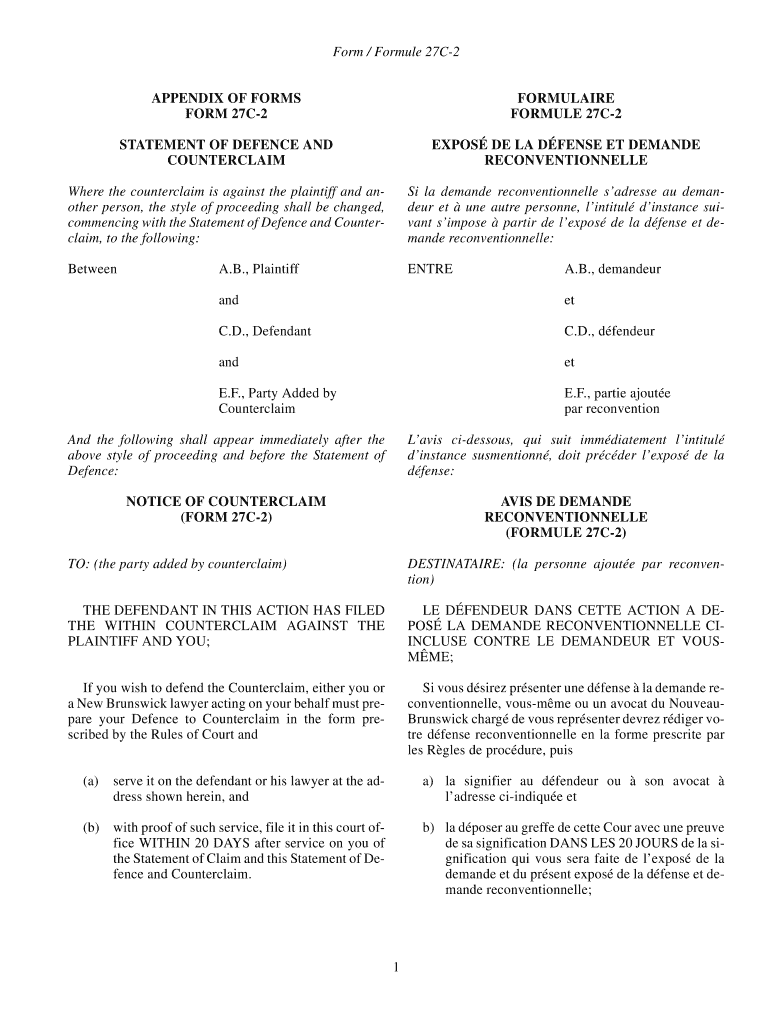 Form / Formule 27C-2

APPENDIX OF FORMS
FORM 27C-2

STATEMENT OF DEFENCE AND COUNTERCLAIM

Where the counterclaim is against the plaintiff and another person, the style of proceeding shall be changed, commencing with the Statement of Defence and Counterclaim, to the following:

Between A.B., Plaintiff

and

C.D., Defendant

and

E.F., Party Added by Counterclaim

And the following shall appear immediately after the above style of proceeding and before the Statement of Defence:

NOTICE OF COUNTERCLAIM
(FORM 27C-2)

TO: (the party added by counterclaim)

THE DEFENDANT IN THIS ACTION HAS FILED THE WITHIN COUNTERCLAIM AGAINST THE PLAINTIFF AND YOU;

If you wish to defend the Counterclaim, either you or a New Brunswick lawyer acting on your behalf must prepare your Defence to Counterclaim in the form prescribed by the Rules of Court and

(a) serve it on the defendant or his lawyer at the address shown herein, and

(b) with proof of such service, file it in this court office WITHIN 20 DAYS after service on you of the Statement of Claim and this Statement of Defence and Counterclaim.

FORMULAIRE
FORMULE 27C-2

EXPOSÉ DE LA DÉFENSE ET DEMANDE RECONVENTIONNELLE

Si la demande reconventionnelle s'adresse au demandeur et à une autre personne, l'intitulé d'instance suivant s'impose à partir de l'exposé de la défense et demande reconventionnelle:

ENTRE A.B., demandeur

et

C.D., défendeur

et

E.F., partie ajoutée par reconvention

L'avis ci-dessous, qui suit immédiatement l'intitulé d'instance susmentionné, doit précéder l'exposé de la défense:

AVIS DE DEMANDE RECONVENTIONNELLE
(FORMULE 27C-2)

DESTINATAIRE: (la personne ajoutée par reconvention)

LE DÉFENDEUR DANS CETTE ACTION A DEPOSÉ LA DEMANDE RECONVENTIONNELLE CI-INCLUSE CONTRE LE DEMANDEUR ET VOUS-MÊME;

Si vous désirez présenter une défense à la demande reconventionnelle, vous-même ou un avocat du Nouveau-Brunswick chargé de vous représenter devrez rédiger votre défense reconventionnelle en la forme prescrite par les Règles de procédure, puis

a) la signifier au défendeur ou à son avocat à l'adresse ci-indiquée et

b) la déposer au greffe de cette Cour avec une preuve de sa signification DANS LES 20 JOURS de la signification qui vous sera faite de l'exposé de la demande et du présent exposé de la défense et demande reconventionnelle;

1